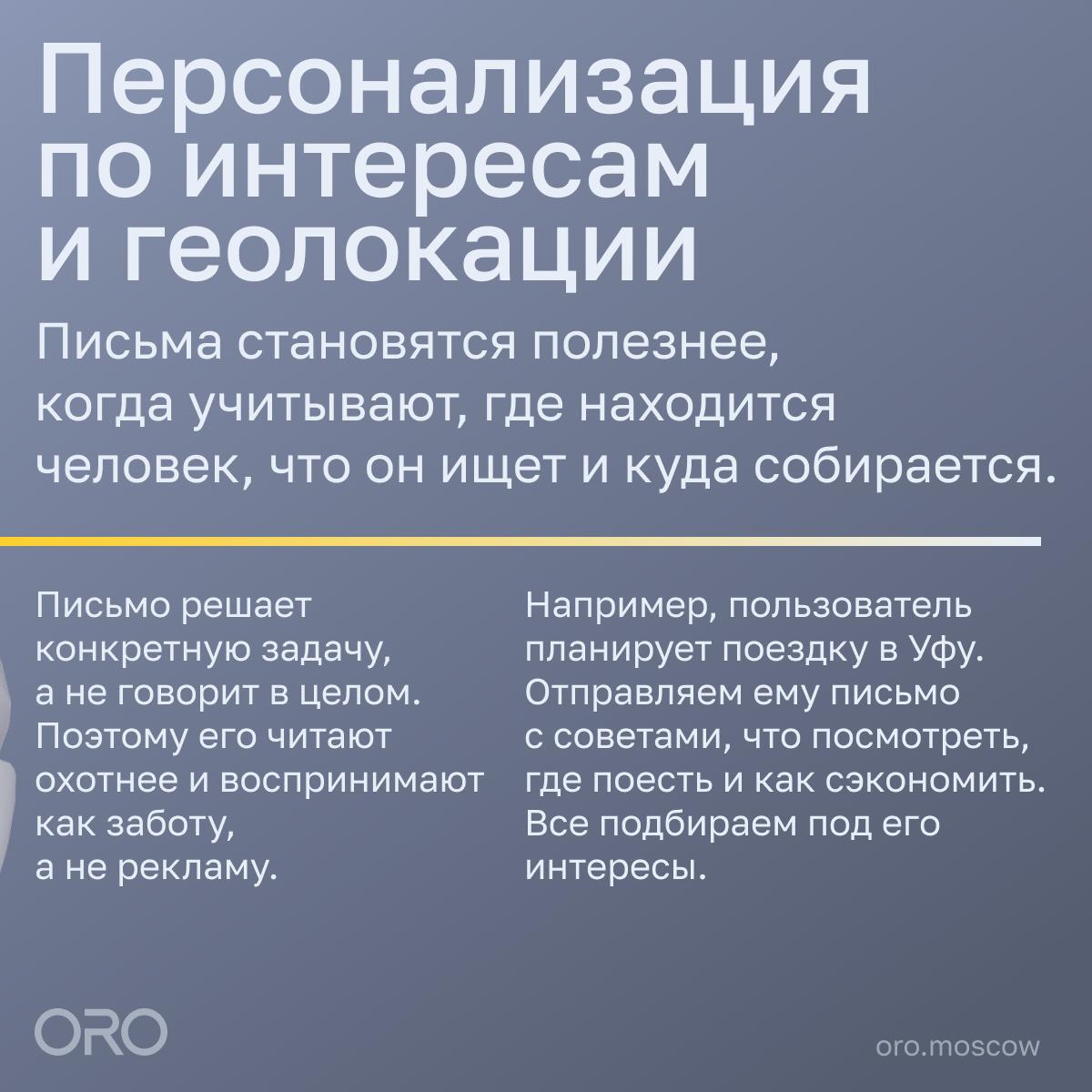 Персонализация по интересам и геолокации

Письма становятся полезнее, когда учитывают, где находится человек, что он ищет и куда собирается.

Письмо решает конкретную задачу, а не говорит в целом. Поэтому его читают охотнее и воспринимают как заботу, а не рекламу.

Например, пользователь планирует поездку в Уфу. Отправляем ему письмо с советами, что посмотреть, где поесть и как сэкономить. Все подбираем под его интересы.

ORO

oro.moscow